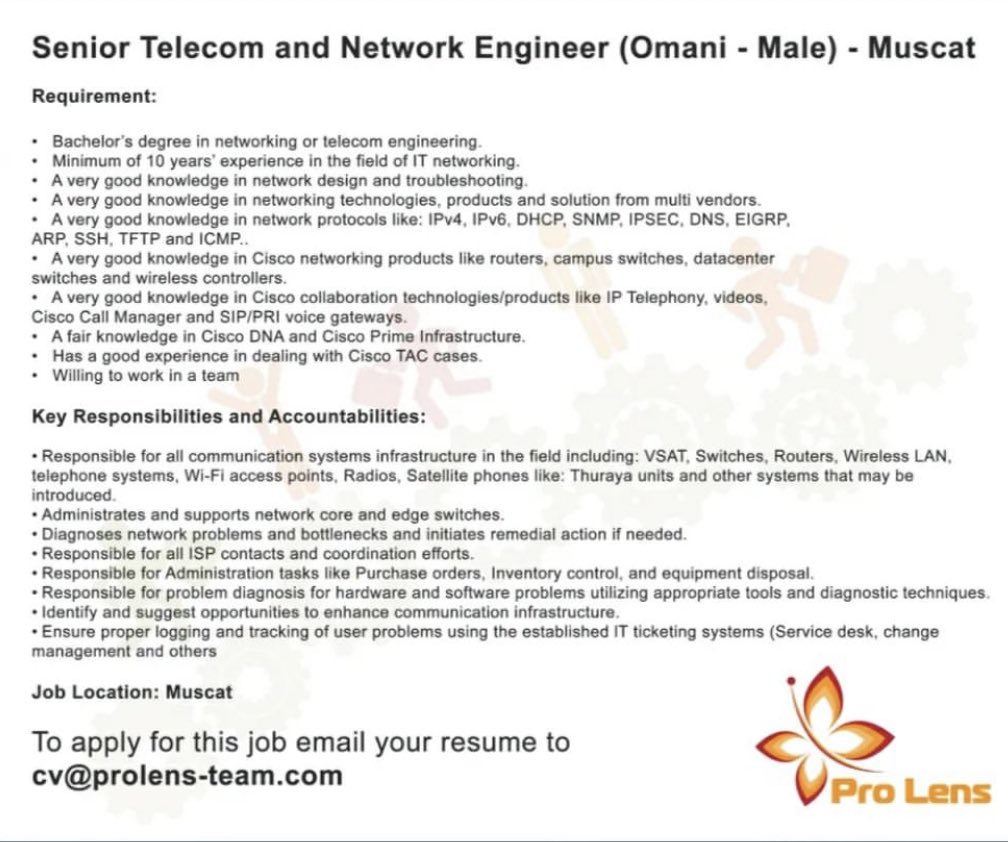 Senior Telecom and Network Engineer (Omani - Male) - Muscat

Requirement:

• Bachelor's degree in networking or telecom engineering.
• Minimum of 10 years' experience in the field of IT networking.
• A very good knowledge in network design and troubleshooting.
• A very good knowledge in networking technologies, products and solution from multi vendors.
• A very good knowledge in network protocols like: IPv4, IPv6, DHCP, SNMP, IPSEC, DNS, EIGRP, ARP, SSH, TFTP and ICMP..
• A very good knowledge in Cisco networking products like routers, campus switches, datacenter switches and wireless controllers.
• A very good knowledge in Cisco collaboration technologies/products like IP Telephony, videos, Cisco Call Manager and SIP/PRI voice gateways.
• A fair knowledge in Cisco DNA and Cisco Prime Infrastructure.
• Has a good experience in dealing with Cisco TAC cases.
• Willing to work in a team

Key Responsibilities and Accountabilities:

• Responsible for all communication systems infrastructure in the field including: VSAT, Switches, Routers, Wireless LAN, telephone systems, Wi-Fi access points, Radios, Satellite phones like: Thuraya units and other systems that may be introduced.
• Administrates and supports network core and edge switches.
• Diagnoses network problems and bottlenecks and initiates remedial action if needed.
• Responsible for all ISP contacts and coordination efforts.
• Responsible for Administration tasks like Purchase orders, Inventory control, and equipment disposal.
• Responsible for problem diagnosis for hardware and software problems utilizing appropriate tools and diagnostic techniques.
• Identify and suggest opportunities to enhance communication infrastructure.
• Ensure proper logging and tracking of user problems using the established IT ticketing systems (Service desk, change management and others

Job Location: Muscat

To apply for this job email your resume to
cv@prolens-team.com

Pro Lens